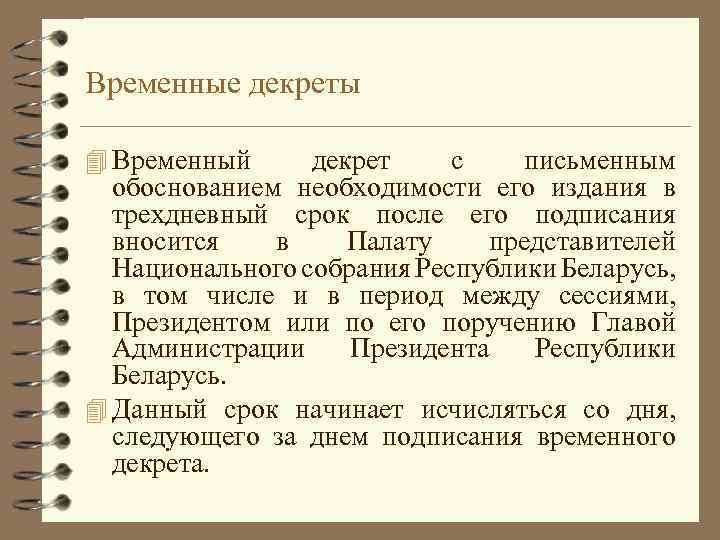 Временные декреты

Временный декрет с письменным обоснованием необходимости его издания в трехдневный срок после его подписания вносится в Палату представителей Национального собрания Республики Беларусь, в том числе и в период между сессиями, Президентом или по его поручению Главой Администрации Президента Республики Беларусь.

Данный срок начинает исчисляться со дня, следующего за днем подписания временного декрета.